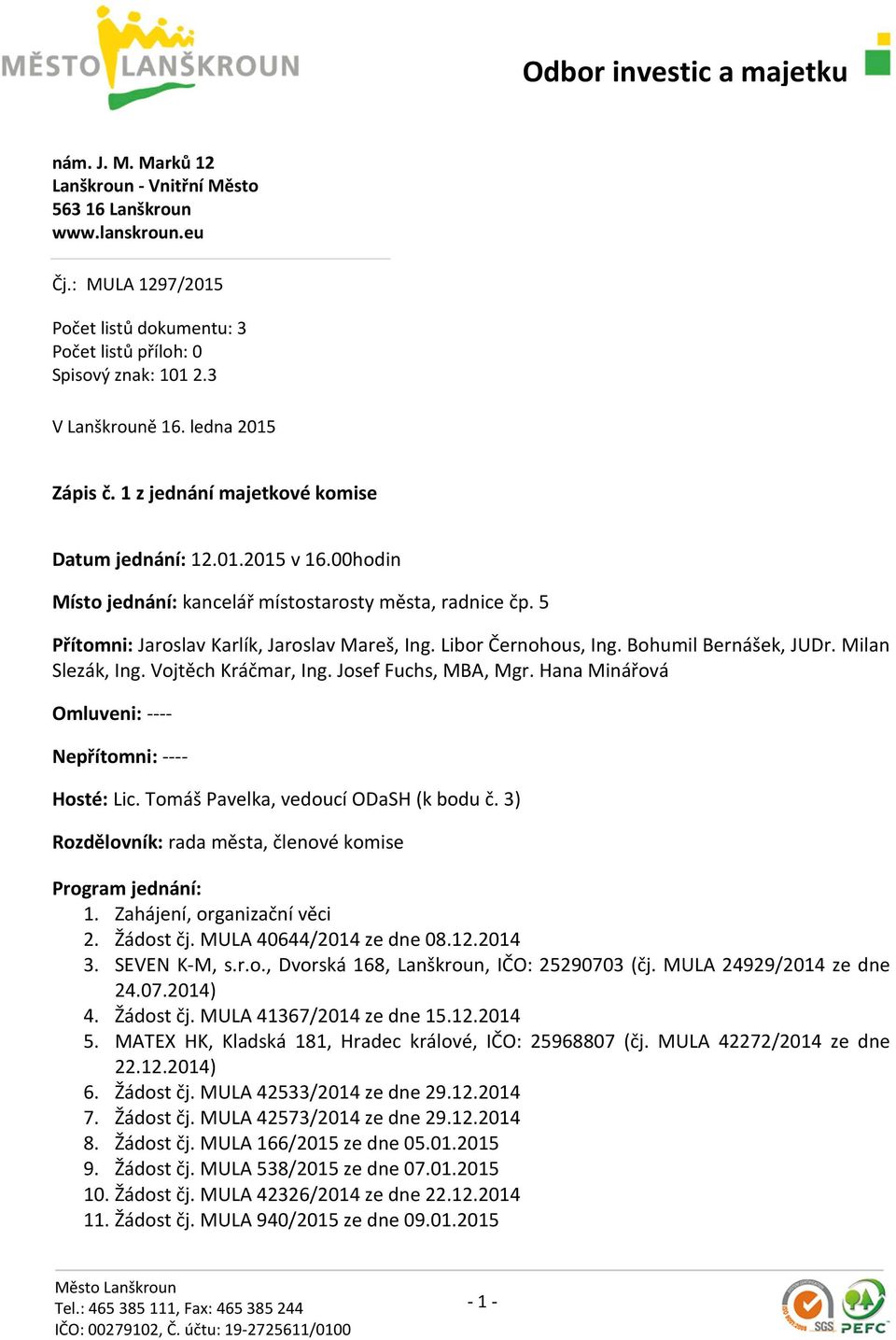 MĚSTO LANŠKROUN

Odbor investic a majetku

nám. J. M. Marků 12
Lanškroun - Vnitřní Město
563 16 Lanškroun
www.lanskroun.eu

Čj.: MULA 1297/2015

Počet listů dokumentu: 3
Počet listů příloh: 0
Spisový znak: 101 2.3

V Lanškrouně 16. ledna 2015

Zápis č. 1 z jednání majetkové komise

Datum jednání: 12.01.2015 v 16.00hodin

Místo jednání: kancelář místostarosty města, radnice čp. 5

Přítomni: Jaroslav Karlík, Jaroslav Mareš, Ing. Libor Černohous, Ing. Bohumil Bernášek, JUDr. Milan Slezák, Ing. Vojtěch Kráčmar, Ing. Josef Fuchs, MBA, Mgr. Hana Minářová

Omluveni: ----

Nepřítomni: ----

Hosté: Lic. Tomáš Pavelka, vedoucí ODaSH (k bodu č. 3)

Rozdělovník: rada města, členové komise

Program jednání:
1. Zahájení, organizační věci
2. Žádost čj. MULA 40644/2014 ze dne 08.12.2014
3. SEVEN K-M, s.r.o., Dvorská 168, Lanškroun, IČO: 25290703 (čj. MULA 24929/2014 ze dne 24.07.2014)
4. Žádost čj. MULA 41367/2014 ze dne 15.12.2014
5. MATEX HK, Kladská 181, Hradec králové, IČO: 25968807 (čj. MULA 42272/2014 ze dne 22.12.2014)
6. Žádost čj. MULA 42533/2014 ze dne 29.12.2014
7. Žádost čj. MULA 42573/2014 ze dne 29.12.2014
8. Žádost čj. MULA 166/2015 ze dne 05.01.2015
9. Žádost čj. MULA 538/2015 ze dne 07.01.2015
10. Žádost čj. MULA 42326/2014 ze dne 22.12.2014
11. Žádost čj. MULA 940/2015 ze dne 09.01.2015

Město Lanškroun
Tel.: 465 385 111, Fax: 465 385 244
IČO: 00279102, Č. účtu: 19-2725611/0100

- 1 -

SGS PEFC